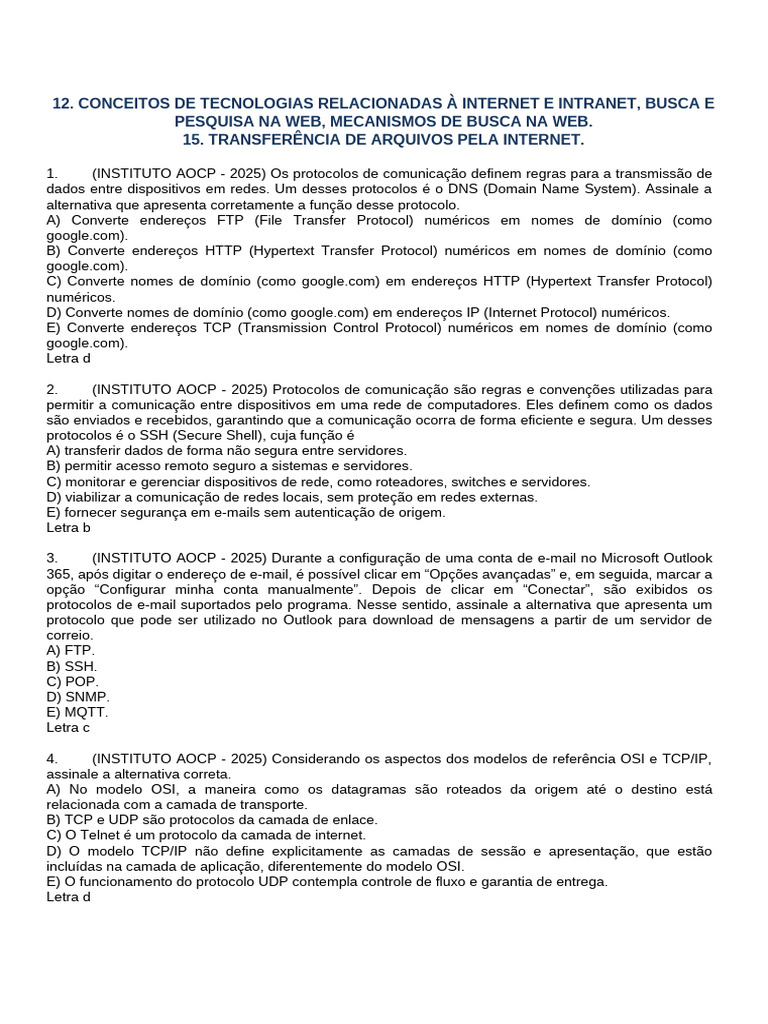 12. CONCEITOS DE TECNOLOGIAS RELACIONADAS À INTERNET E INTRANET, BUSCA E PESQUISA NA WEB, MECANISMOS DE BUSCA NA WEB.
15. TRANSFERÊNCIA DE ARQUIVOS PELA INTERNET.

1. (INSTITUTO AOCP - 2025) Os protocolos de comunicação definem regras para a transmissão de dados entre dispositivos em redes. Um desses protocolos é o DNS (Domain Name System). Assinale a alternativa que apresenta corretamente a função desse protocolo.
A) Converte endereços FTP (File Transfer Protocol) numéricos em nomes de domínio (como google.com).
B) Converte endereços HTTP (Hypertext Transfer Protocol) numéricos em nomes de domínio (como google.com).
C) Converte nomes de domínio (como google.com) em endereços HTTP (Hypertext Transfer Protocol) numéricos.
D) Converte nomes de domínio (como google.com) em endereços IP (Internet Protocol) numéricos.
E) Converte endereços TCP (Transmission Control Protocol) numéricos em nomes de domínio (como google.com).
Letra d

2. (INSTITUTO AOCP - 2025) Protocolos de comunicação são regras e convenções utilizadas para permitir a comunicação entre dispositivos em uma rede de computadores. Eles definem como os dados são enviados e recebidos, garantindo que a comunicação ocorra de forma eficiente e segura. Um desses protocolos é o SSH (Secure Shell), cuja função é
A) transferir dados de forma não segura entre servidores.
B) permitir acesso remoto seguro a sistemas e servidores.
C) monitorar e gerenciar dispositivos de rede, como roteadores, switches e servidores.
D) viabilizar a comunicação de redes locais, sem proteção em redes externas.
E) fornecer segurança em e-mails sem autenticação de origem.
Letra b

3. (INSTITUTO AOCP - 2025) Durante a configuração de uma conta de e-mail no Microsoft Outlook 365, após digitar o endereço de e-mail, é possível clicar em “Opções avançadas” e, em seguida, marcar a opção “Configurar minha conta manualmente”. Depois de clicar em “Conectar”, são exibidos os protocolos de e-mail suportados pelo programa. Nesse sentido, assinale a alternativa que apresenta um protocolo que pode ser utilizado no Outlook para download de mensagens a partir de um servidor de correio.
A) FTP.
B) SSH.
C) POP.
D) SNMP.
E) MQTT.
Letra c

4. (INSTITUTO AOCP - 2025) Considerando os aspectos dos modelos de referência OSI e TCP/IP, assinale a alternativa correta.
A) No modelo OSI, a maneira como os datagramas são roteados da origem até o destino está relacionada com a camada de transporte.
B) TCP e UDP são protocolos da camada de enlace.
C) O Telnet é um protocolo da camada de internet.
D) O modelo TCP/IP não define explicitamente as camadas de sessão e apresentação, que estão incluídas na camada de aplicação, diferentemente do modelo OSI.
E) O funcionamento do protocolo UDP contempla controle de fluxo e garantia de entrega.
Letra d